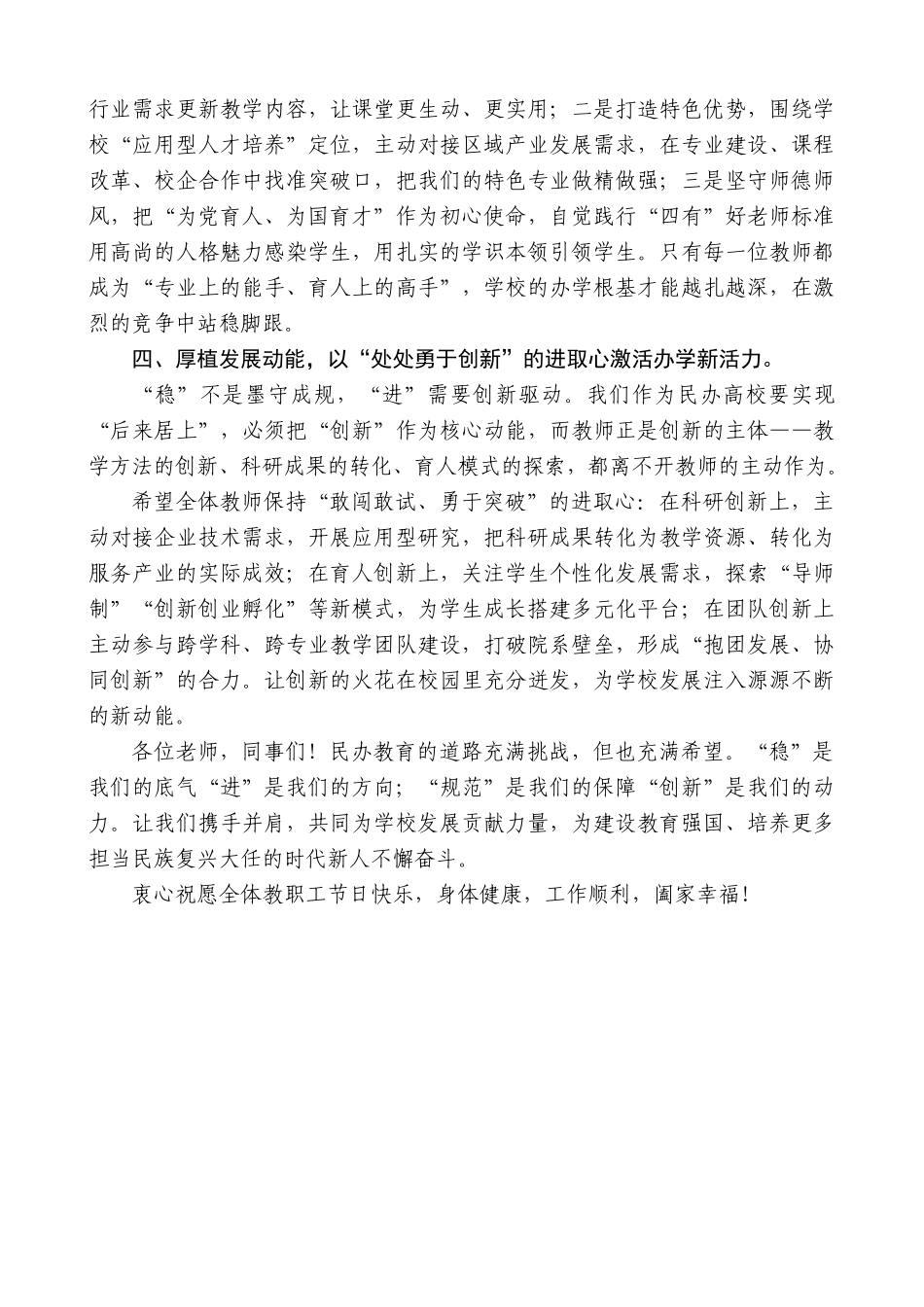 行业需求更新教学内容，让课堂更生动、更实用；二是打造特色优势，围绕学校“应用型人才培养”定位，主动对接区域产业发展需求，在专业建设、课程改革、校企合作中找准突破口，把我们的特色专业做精做强；三是坚守师德师风，把“为党育人、为国育才”作为初心使命，自觉践行“四有”好老师标准用高尚的人格魅力感染学生，用扎实的学识本领引领学生。只有每一位教师都成为“专业上的能手、育人上的高手”，学校的办学根基才能越扎越深，在激烈的竞争中站稳脚跟。

四、厚植发展动能，以“处处勇于创新”的进取心激活办学新活力。

“稳”不是墨守成规，“进”需要创新驱动。我们作为民办高校要实现“后来居上”，必须把“创新”作为核心动能，而教师正是创新的主体——教学方法的创新、科研成果的转化、育人模式的探索，都离不开教师的主动作为。

希望全体教师保持“敢闯敢试、勇于突破”的进取心：在科研创新上，主动对接企业技术需求，开展应用型研究，把科研成果转化为教学资源、转化为服务产业的实际成效；在育人创新上，关注学生个性化发展需求，探索“导师制”“创新创业孵化”等新模式，为学生成长搭建多元化平台；在团队创新上主动参与跨学科、跨专业教学团队建设，打破院系壁垒，形成“抱团发展、协同创新”的合力。让创新的火花在校园里充分迸发，为学校发展注入源源不断的新动能。

各位老师，同事们！民办教育的道路充满挑战，但也充满希望。“稳”是我们的底气“进”是我们的方向；“规范”是我们的保障“创新”是我们的动力。让我们携手并肩，共同为学校发展贡献力量，为建设教育强国、培养更多担当民族复兴大任的时代新人不懈奋斗。

衷心祝愿全体教职工节日快乐，身体健康，工作顺利，阖家幸福！